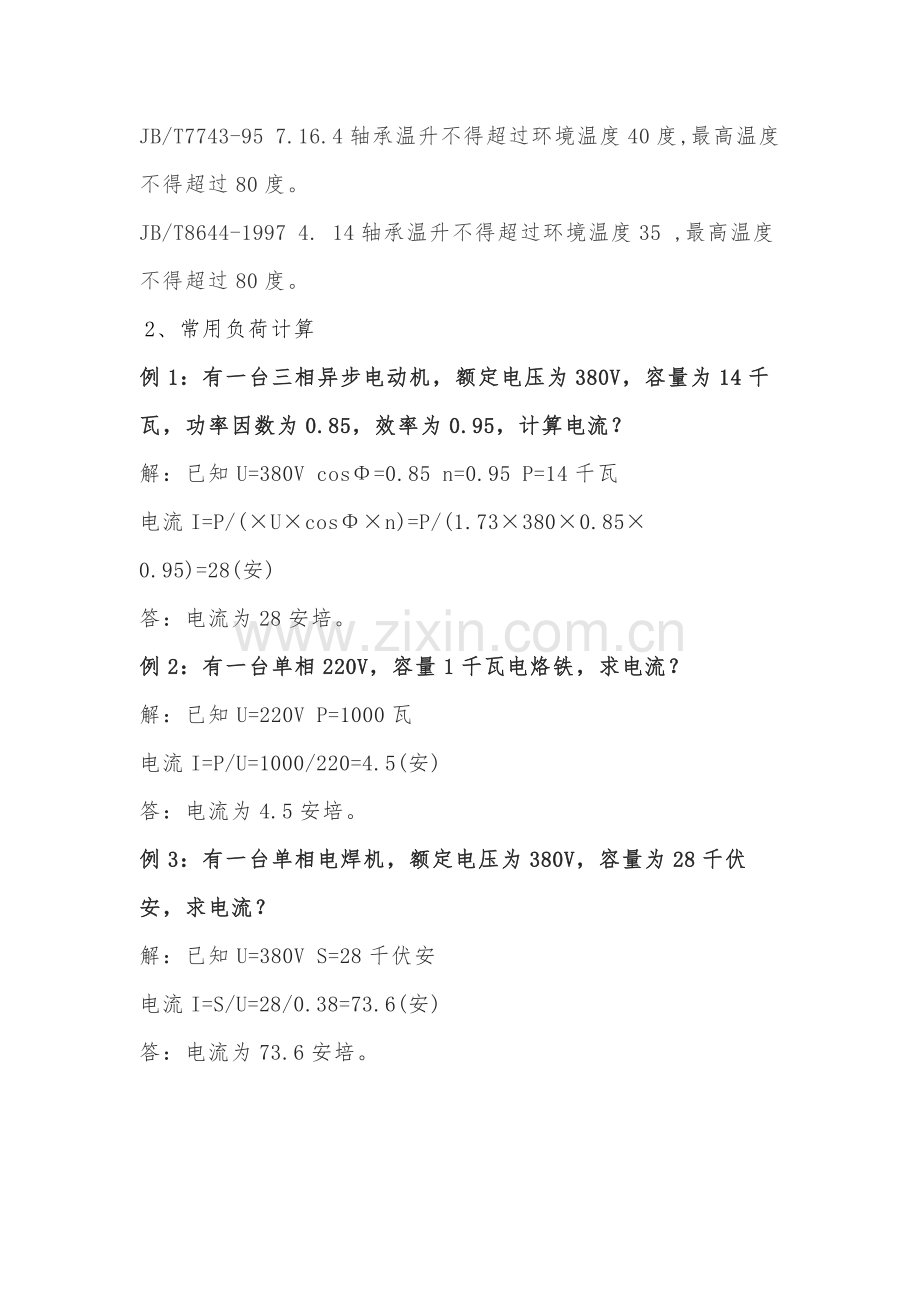 JB/T7743-95 7.16.4 轴承温升不得超过环境温度 40 度,最高温度不得超过 80 度。

JB/T8644-1997 4. 14 轴承温升不得超过环境温度 35 ,最高温度不得超过 80 度。

2、常用负荷计算

例 1：有一台三相异步电动机，额定电压为 380V，容量为 14 千瓦，功率因数为 0.85，效率为 0.95，计算电流？

解：已知 U=380V cosΦ=0.85 n=0.95 P=14 千瓦

电流 I=P/(×U×cosΦ×n)=P/(1.73×380×0.85×0.95)=28(安)

答：电流为 28 安培。

www.zixin.com.cn

例 2：有一台单相 220V，容量 1 千瓦电烙铁，求电流？

解：已知 U=220V P=1000 瓦

电流 I=P/U=1000/220=4.5(安)

答：电流为 4.5 安培。

例 3：有一台单相电焊机，额定电压为 380V，容量为 28 千伏安，求电流？

解：已知 U=380V S=28 千伏安

电流 I=S/U=28/0.38=73.6(安)

答：电流为 73.6 安培。